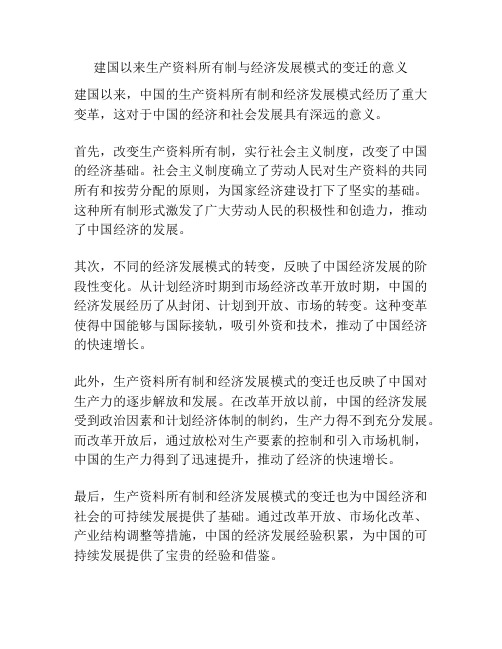 建国以来生产资料所有制与经济发展模式的变迁的意义

建国以来，中国的生产资料所有制和经济发展模式经历了重大变革，这对于中国的经济和社会发展具有深远的意义。

首先，改变生产资料所有制，实行社会主义制度，改变了中国的经济基础。社会主义制度确立了劳动人民对生产资料的共同所有和按劳分配的原则，为国家经济建设打下了坚实的基础。这种所有制形式激发了广大劳动人民的积极性和创造力，推动了中国经济的发展。

其次，不同的经济发展模式的转变，反映了中国经济发展的阶段性变化。从计划经济时期到市场经济改革开放时期，中国的经济发展经历了从封闭、计划到开放、市场的转变。这种变革使得中国能够与国际接轨，吸引外资和技术，推动了中国经济的快速增长。

此外，生产资料所有制和经济发展模式的变迁也反映了中国对生产力的逐步解放和发展。在改革开放以前，中国的经济发展受到政治因素和计划经济体制的制约，生产力得不到充分发展。而改革开放后，通过放松对生产要素的控制和引入市场机制，中国的生产力得到了迅速提升，推动了经济的快速增长。

最后，生产资料所有制和经济发展模式的变迁也为中国经济和社会的可持续发展提供了基础。通过改革开放、市场化改革、产业结构调整等措施，中国的经济发展经验积累，为中国的可持续发展提供了宝贵的经验和借鉴。